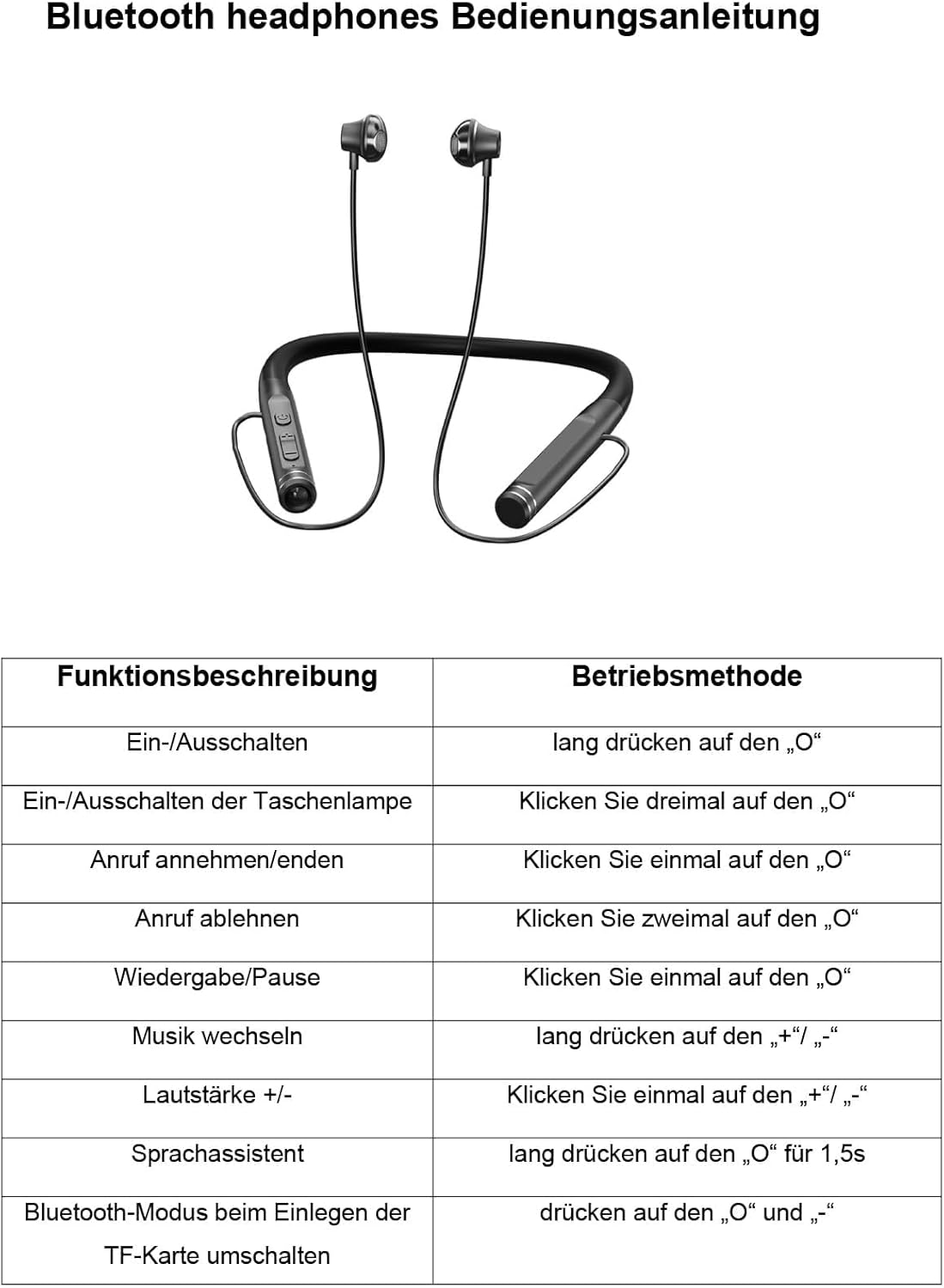 Bluetooth headphones Bedienungsanleitung

| Funktionsbeschreibung | Betriebsmethode |
|---|---|
| Ein-/Ausschalten | lang drücken auf den „O“ |
| Ein-/Ausschalten der Taschenlampe | Klicken Sie dreimal auf den „O“ |
| Anruf annehmen/enden | Klicken Sie einmal auf den „O“ |
| Anruf ablehnen | Klicken Sie zweimal auf den „O“ |
| Wiedergabe/Pause | Klicken Sie einmal auf den „O“ |
| Musik wechseln | lang drücken auf den „+“/ „-“ |
| Lautstärke +/- | Klicken Sie einmal auf den „+“/ „-“ |
| Sprachassistent | lang drücken auf den „O“ für 1,5s |
| Bluetooth-Modus beim Einlegen der TF-Karte umschalten | drücken auf den „O“ und „-“ |